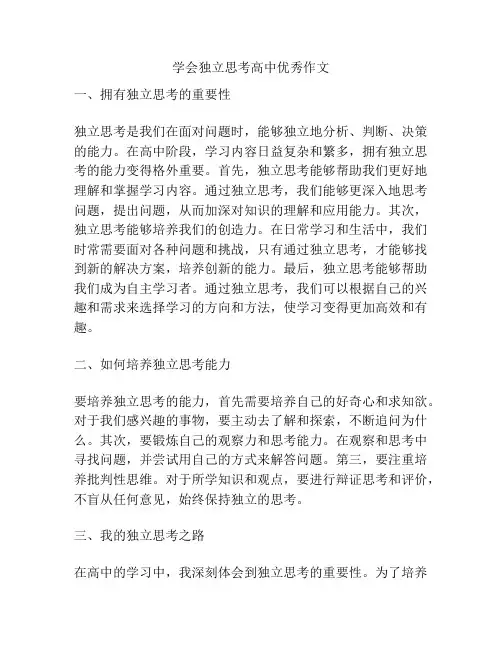 学会独立思考高中优秀作文

一、拥有独立思考的重要性

独立思考是我们在面对问题时，能够独立地分析、判断、决策的能力。在高中阶段，学习内容日益复杂和繁多，拥有独立思考的能力变得格外重要。首先，独立思考能够帮助我们更好地理解和掌握学习内容。通过独立思考，我们能够更深入地思考问题，提出问题，从而加深对知识的理解和应用能力。其次，独立思考能够培养我们的创造力。在日常学习和生活中，我们时常需要面对各种问题和挑战，只有通过独立思考，才能够找到新的解决方案，培养创新的能力。最后，独立思考能够帮助我们成为自主学习者。通过独立思考，我们可以根据自己的兴趣和需求来选择学习的方向和方法，使学习变得更加高效和有趣。

二、如何培养独立思考能力

要培养独立思考的能力，首先需要培养自己的好奇心和求知欲。对于我们感兴趣的事物，要主动去了解和探索，不断追问为什么。其次，要锻炼自己的观察力和思考能力。在观察和思考中寻找问题，并尝试用自己的方式来解答问题。第三，要注重培养批判性思维。对于所学知识和观点，要进行辩证思考和评价，不盲从任何意见，始终保持独立的思考。

三、我的独立思考之路

在高中的学习中，我深刻体会到独立思考的重要性。为了培养